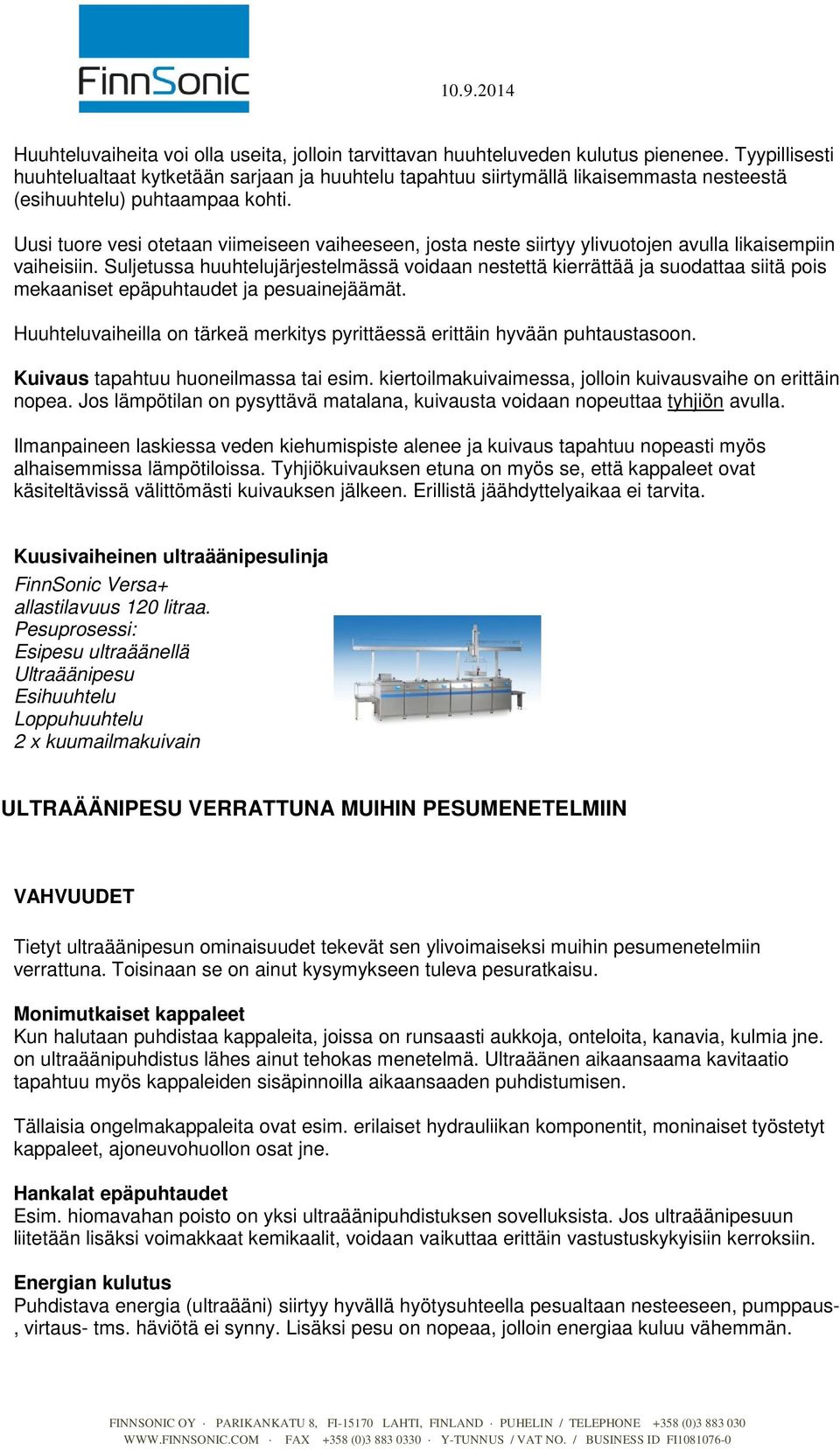 FinnSonic

10.9.2014

Huuhteluvaiheita voi olla useita, jolloin tarvittavan huuhteluveden kulutus pienenee. Tyypillisesti huuhtelualtaat kytketään sarjaan ja huuhtelu tapahtuu siirtymällä likaisemmasta nesteestä (esihuuhtelu) puhtaampaa kohti.

Uusi tuore vesi otetaan viimeiseen vaiheeseen, josta neste siirtyy ylivuotojen avulla likaisempiin vaiheisiin. Suljetussa huuhtelujärjestelmässä voidaan nestettä kierrättää ja suodattaa siitä pois mekaaniset epäpuhtaudet ja pesuainejäämät.

Huuhteluvaiheilla on tärkeä merkitys pyrittäessä erittäin hyvään puhtaustasoon.

Kuivaus tapahtuu huoneilmassa tai esim. kiertoilmakuivaimessa, jolloin kuivausvaihe on erittäin nopea. Jos lämpötilan on pysyttävä matalana, kuivausta voidaan nopeuttaa tyhjiön avulla.

Ilmanpaineen laskiessa veden kiehumispiste alenee ja kuivaus tapahtuu nopeasti myös alhaisemmissa lämpötiloissa. Tyhjiökuivauksen etuna on myös se, että kappaleet ovat käsiteltävissä välittömästi kuivauksen jälkeen. Erillistä jäähdyttelyaikaa ei tarvita.

Kuusivaiheinen ultraäänipesulinja

FinnSonic Versa+
allastilavuus 120 litraa.
Pesuprosessi:
Esipesu ultraäänellä
Ultraäänipesu
Esihuuhtelu
Loppuhuuhtelu
2 x kuumailmakuivain

ULTRAÄÄNIPESU VERRATTUNA MUIHIN PESUMENETELMIIN

VAHVUUDET

Tietyt ultraäänipesun ominaisuudet tekevät sen ylivoimaiseksi muihin pesumenetelmiin verrattuna. Toisinaan se on ainut kysymykseen tuleva pesuratkaisu.

Monimutkaiset kappaleet
Kun halutaan puhdistaa kappaleita, joissa on runsaasti aukkoja, onteloita, kanavia, kulmia jne. on ultraäänipuhdistus lähes ainut tehokas menetelmä. Ultraäänen aikaansaama kavitaatio tapahtuu myös kappaleiden sisäpinnoilla aikaansaaden puhdistumisen.

Tällaisia ongelmakappaleita ovat esim. erilaiset hydrauliikan komponentit, moninaiset työstetyt kappaleet, ajoneuvohuollon osat jne.

Hankalat epäpuhtaudet
Esim. hiomavahan poisto on yksi ultraäänipuhdistuksen sovelluksista. Jos ultraäänipesuun liitetään lisäksi voimakkaat kemikaalit, voidaan vaikuttaa erittäin vastustuskykyisiin kerroksiin.

Energian kulutus
Puhdistava energia (ultraääni) siirtyy hyvällä hyötysuhteella pesualtaan nesteeseen, pumppaus-, virtaus- tms. häviötä ei synny. Lisäksi pesu on nopeaa, jolloin energiaa kuluu vähemmän.

FINNSONIC OY · PARIKANKATU 8, FI-15170 LAHTI, FINLAND · PUHELIN / TELEPHONE +358 (0)3 883 030
WWW.FINNSONIC.COM · FAX +358 (0)3 883 0330 · Y-TUNNUS / VAT NO. / BUSINESS ID FI1081076-0